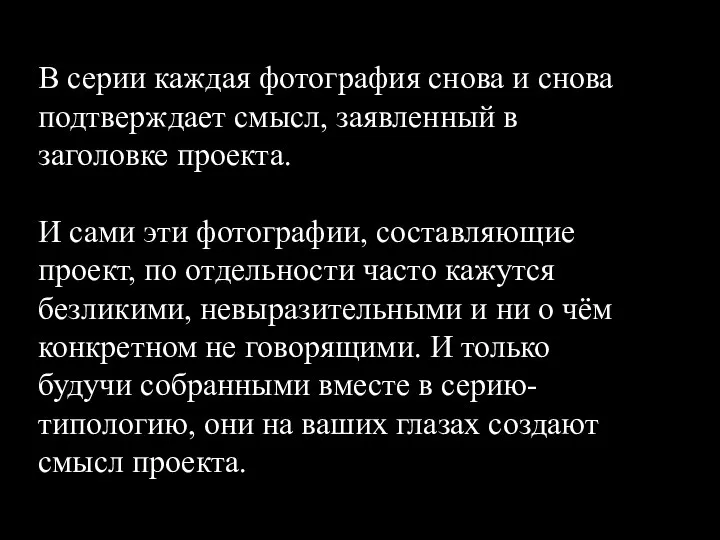 В серии каждая фотография снова и снова подтверждает смысл, заявленный в заголовке проекта.

И сами эти фотографии, составляющие проект, по отдельности часто кажутся безликими, невыразительными и ни о чём конкретном не говорящими. И только будучи собранными вместе в серию-типологию, они на ваших глазах создают смысл проекта.